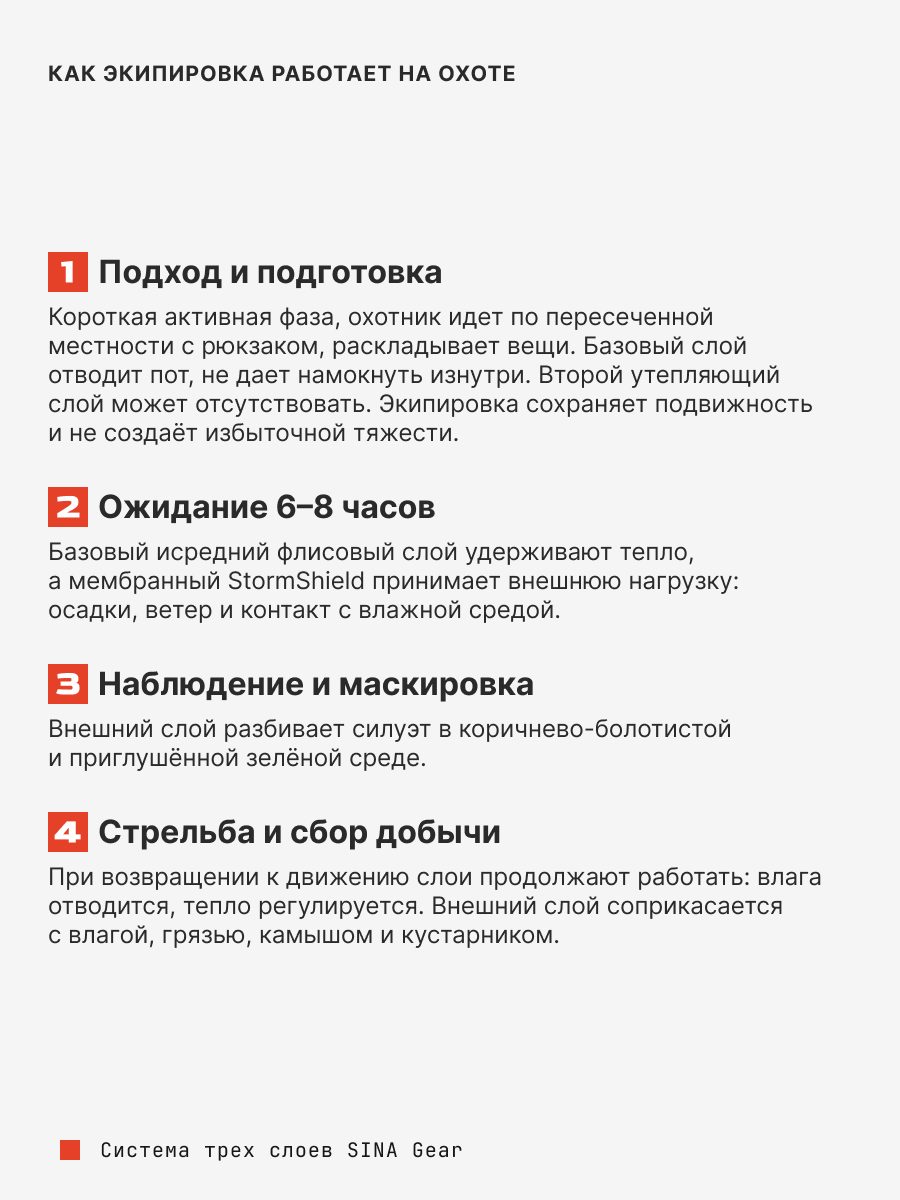 КАК ЭКИПИРОВКА РАБОТАЕТ НА ОХОТЕ

1 Подход и подготовка

Короткая активная фаза, охотник идет по пересеченной местности с рюкзаком, раскладывает вещи. Базовый слой отводит пот, не дает намокнуть изнутри. Второй утепляющий слой может отсутствовать. Экипировка сохраняет подвижность и не создаёт избыточной тяжести.

2 Ожидание 6–8 часов

Базовый исредний флисовый слой удерживают тепло, а мембранный StormShield принимает внешнюю нагрузку: осадки, ветер и контакт с влажной средой.

3 Наблюдение и маскировка

Внешний слой разбивает силуэт в коричнево-болотистой и приглушённой зелёной среде.

4 Стрельба и сбор добычи

При возвращении к движению слои продолжают работать: влага отводится, тепло регулируется. Внешний слой соприкасается с влагой, грязью, камышом и кустарником.

Система трех слоев SINA Gear